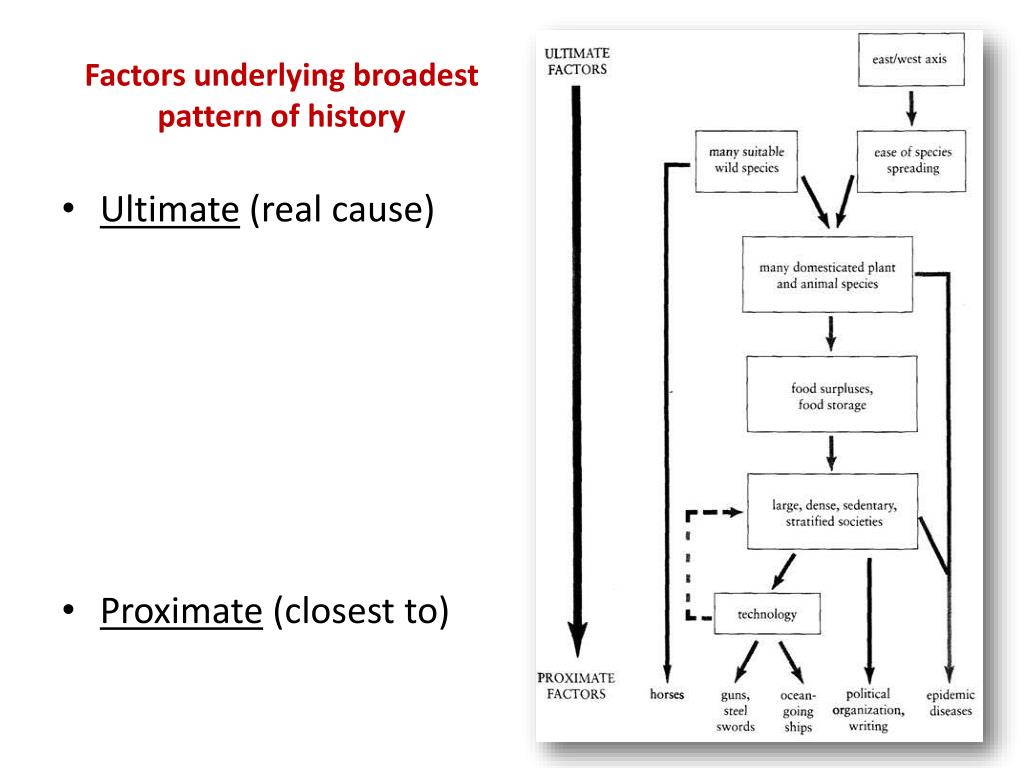 Factors underlying broadest pattern of history

• Ultimate (real cause)

• Proximate (closest to)

ULTIMATE FACTORS

east/west axis

many suitable wild species

ease of species spreading

many domesticated plant and animal species

food surpluses, food storage

large, dense, sedentary, stratified societies

technology

PROXIMATE FACTORS

horses

guns, steel swords

ocean-going ships

political organization, writing

epidemic diseases